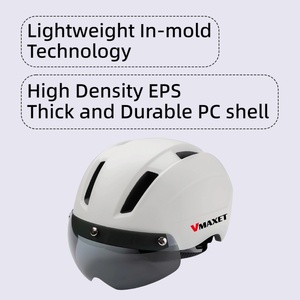 Lightweight In-mold Technology

High Density EPS
Thick and Durable PC shell

VMAXET